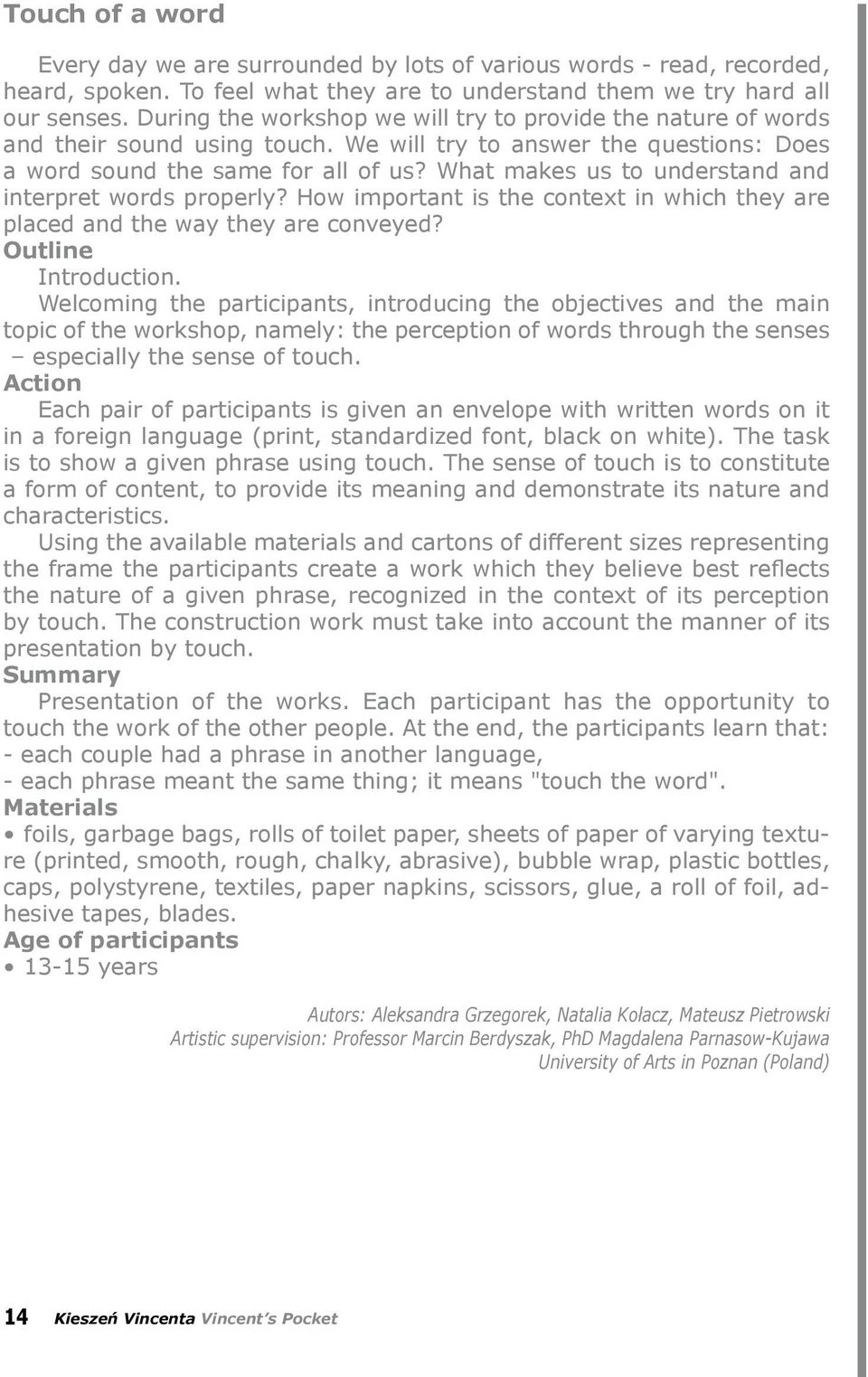 Touch of a word

Every day we are surrounded by lots of various words - read, recorded, heard, spoken. To feel what they are to understand them we try hard all our senses. During the workshop we will try to provide the nature of words and their sound using touch. We will try to answer the questions: Does a word sound the same for all of us? What makes us to understand and interpret words properly? How important is the context in which they are placed and the way they are conveyed?

Outline

Introduction.

Welcoming the participants, introducing the objectives and the main topic of the workshop, namely: the perception of words through the senses – especially the sense of touch.

Action

Each pair of participants is given an envelope with written words on it in a foreign language (print, standardized font, black on white). The task is to show a given phrase using touch. The sense of touch is to constitute a form of content, to provide its meaning and demonstrate its nature and characteristics.

Using the available materials and cartons of different sizes representing the frame the participants create a work which they believe best reflects the nature of a given phrase, recognized in the context of its perception by touch. The construction work must take into account the manner of its presentation by touch.

Summary

Presentation of the works. Each participant has the opportunity to touch the work of the other people. At the end, the participants learn that:
- each couple had a phrase in another language,
- each phrase meant the same thing; it means "touch the word".

Materials

• foils, garbage bags, rolls of toilet paper, sheets of paper of varying texture (printed, smooth, rough, chalky, abrasive), bubble wrap, plastic bottles, caps, polystyrene, textiles, paper napkins, scissors, glue, a roll of foil, adhesive tapes, blades.

Age of participants

• 13-15 years

Autors: Aleksandra Grzegorek, Natalia Kołacz, Mateusz Pietrowski
Artistic supervision: Professor Marcin Berdyszak, PhD Magdalena Parnasow-Kujawa
University of Arts in Poznan (Poland)

14 Kieszeń Vincenta Vincent's Pocket